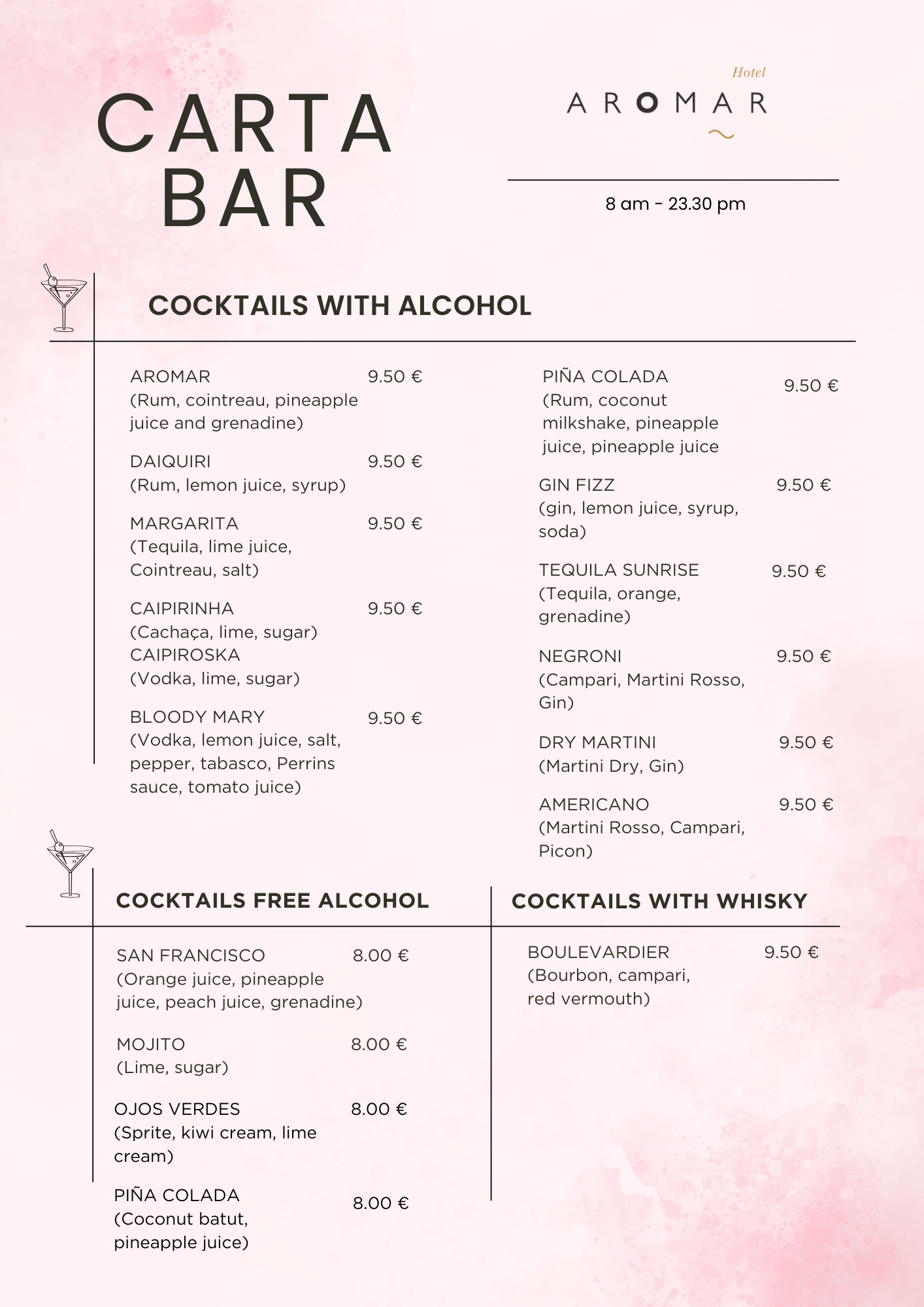 CARTA BAR

Hotel
AROMAR

8 am - 23.30 pm

COCKTAILS WITH ALCOHOL

AROMAR 9.50 €
(Rum, cointreau, pineapple juice and grenadine)

DAIQUIRI 9.50 €
(Rum, lemon juice, syrup)

MARGARITA 9.50 €
(Tequila, lime juice, Cointreau, salt)

CAIPIRINHA 9.50 €
(Cachaça, lime, sugar)
CAIPIROSKA
(Vodka, lime, sugar)

BLOODY MARY 9.50 €
(Vodka, lemon juice, salt, pepper, tabasco, Perrins sauce, tomato juice)

PIÑA COLADA 9.50 €
(Rum, coconut milkshake, pineapple juice, pineapple juice

GIN FIZZ 9.50 €
(gin, lemon juice, syrup, soda)

TEQUILA SUNRISE 9.50 €
(Tequila, orange, grenadine)

NEGRONI 9.50 €
(Campari, Martini Rosso, Gin)

DRY MARTINI 9.50 €
(Martini Dry, Gin)

AMERICANO 9.50 €
(Martini Rosso, Campari, Picon)

COCKTAILS FREE ALCOHOL

SAN FRANCISCO 8.00 €
(Orange juice, pineapple juice, peach juice, grenadine)

MOJITO 8.00 €
(Lime, sugar)

OJOS VERDES 8.00 €
(Sprite, kiwi cream, lime cream)

PIÑA COLADA 8.00 €
(Coconut batut, pineapple juice)

COCKTAILS WITH WHISKY

BOULEVARDIER 9.50 €
(Bourbon, campari, red vermouth)